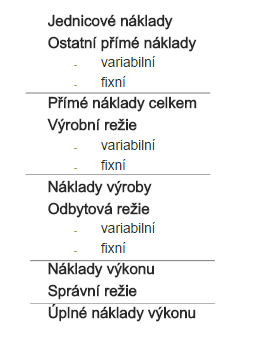 Jednicové náklady
Ostatní přímé náklady
- variabilní
- fixní

Přímé náklady celkem
Výrobní režie
- variabilní
- fixní

Náklady výroby
Odbytová režie
- variabilní
- fixní

Náklady výkonu
Správní režie

Úplné náklady výkonu